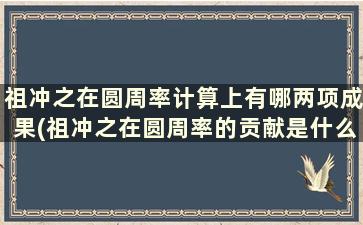 祖冲之在圆周率计算上有哪两项成果(祖冲之在圆周率的贡献是什么